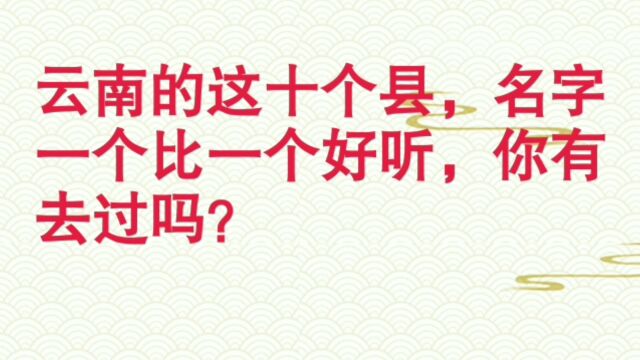 云南的这十个县，名字一个比一个好听，你有去过吗?